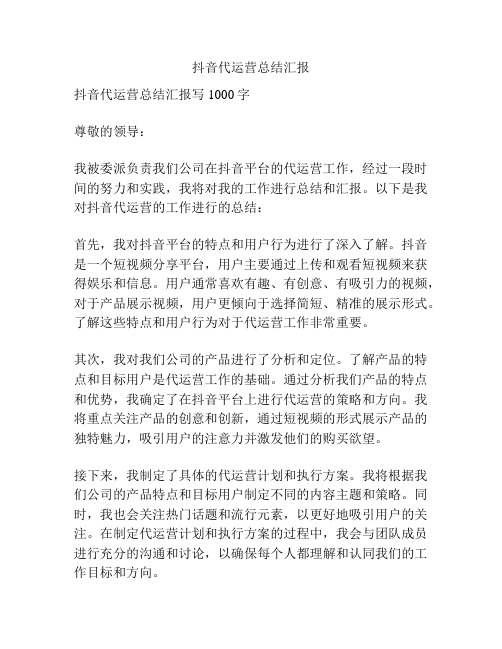 抖音代运营总结汇报

抖音代运营总结汇报写 1000 字

尊敬的领导：

我被委派负责我们公司在抖音平台的代运营工作，经过一段时间的努力和实践，我将对我的工作进行总结和汇报。以下是我对抖音代运营的工作进行的总结：

首先，我对抖音平台的特点和用户行为进行了深入了解。抖音是一个短视频分享平台，用户主要通过上传和观看短视频来获得娱乐和信息。用户通常喜欢有趣、有创意、有吸引力的视频，对于产品展示视频，用户更倾向于选择简短、精准的展示形式。了解这些特点和用户行为对于代运营工作非常重要。

其次，我对我们公司的产品进行了分析和定位。了解产品的特点和目标用户是代运营工作的基础。通过分析我们产品的特点和优势，我确定了在抖音平台上进行代运营的策略和方向。我将重点关注产品的创意和创新，通过短视频的形式展示产品的独特魅力，吸引用户的注意力并激发他们的购买欲望。

接下来，我制定了具体的代运营计划和执行方案。我将根据我们公司的产品特点和目标用户制定不同的内容主题和策略。同时，我也会关注热门话题和流行元素，以更好地吸引用户的关注。在制定代运营计划和执行方案的过程中，我会与团队成员进行充分的沟通和讨论，以确保每个人都理解和认同我们的工作目标和方向。